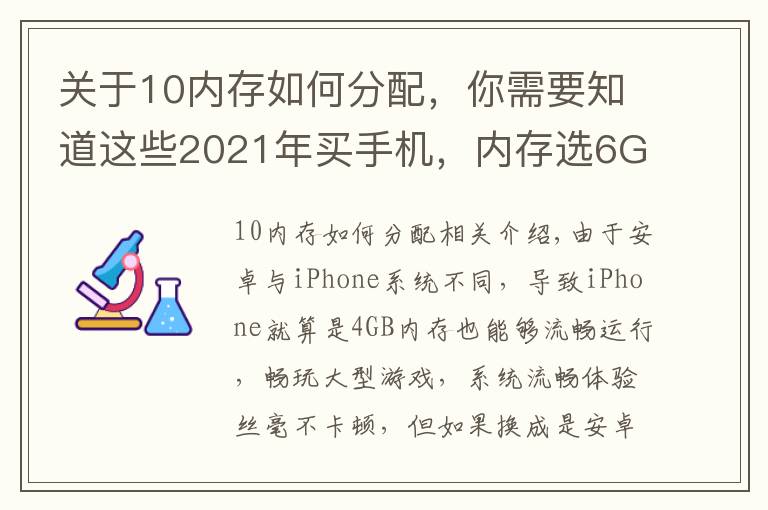 关于10内存如何分配，你需要知道这些2021年买手机，内存选6G

10内存如何分配相关介绍,由于安卓与iPhone系统不同，导致iPhone就算是4GB内存也能够流畅运行，畅玩大型游戏，系统流畅体验丝毫不卡顿，但如果换成是安卓